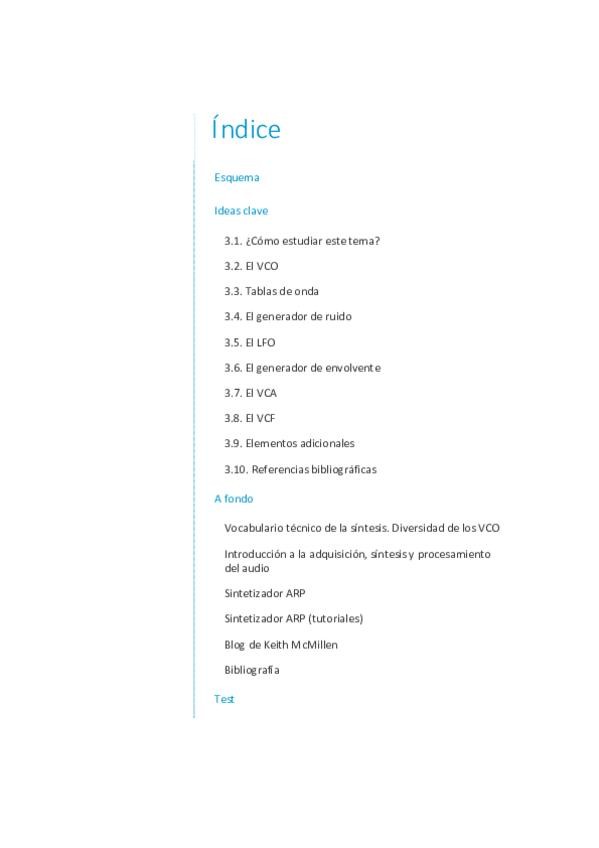 Índice

Esquema

Ideas clave

3.1. ¿Cómo estudiar este tema?

3.2. El VCO

3.3. Tablas de onda

3.4. El generador de ruido

3.5. El LFO

3.6. El generador de envolvente

3.7. El VCA

3.8. El VCF

3.9. Elementos adicionales

3.10. Referencias bibliográficas

A fondo

Vocabulario técnico de la síntesis. Diversidad de los VCO

Introducción a la adquisición, síntesis y procesamiento del audio

Sintetizador ARP

Sintetizador ARP (tutoriales)

Blog de Keith McMillen

Bibliografía

Test